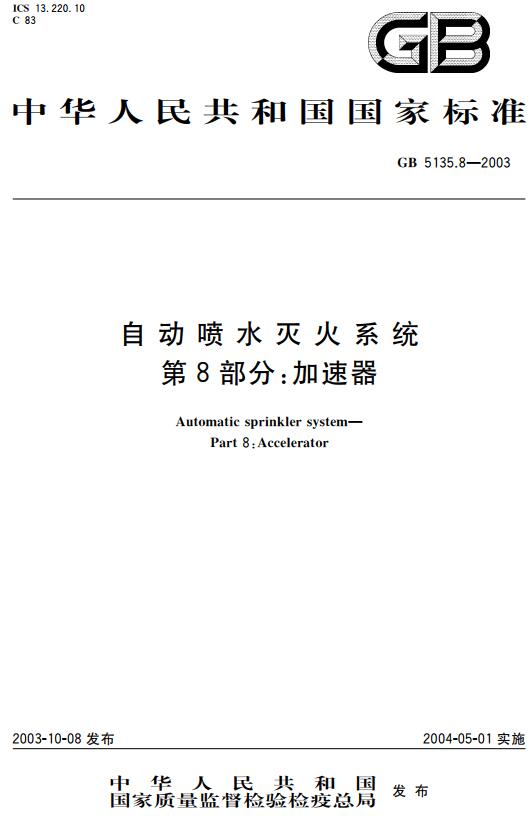 ICS 13.220.10
C 83

GB

中华人民共和国国家标准

GB 5135.8—2003

自动喷水灭火系统
第8部分:加速器

Automatic sprinkler system—
Part 8:Accelerator

2003-10-08 发布

2004-05-01 实施

中华人民共和国
国家质量监督检验检疫总局 发布